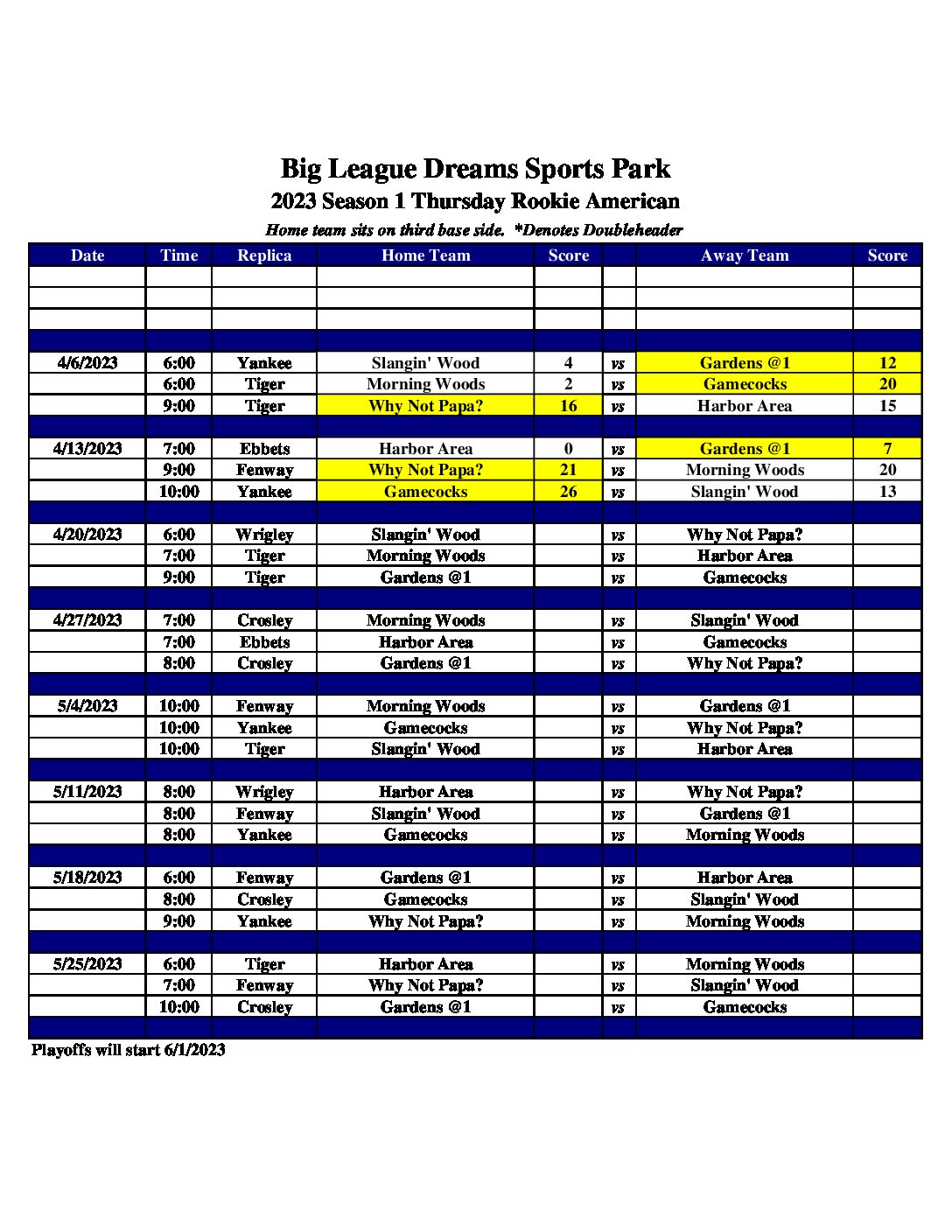 Big League Dreams Sports Park
2023 Season 1 Thursday Rookie American
Home team sits on third base side. *Denotes Doubleheader

| Date | Time | Replica | Home Team | Score | | Away Team | Score |
|---|---|---|---|---|---|---|---|
| | | | | | | | |
| | | | | | | | |
| | | | | | | | |
| | | | | | | | |
| 4/6/2023 | 6:00 | Yankee | Slangin' Wood | 4 | vs | Gardens @1 | 12 |
| | 6:00 | Tiger | Morning Woods | 2 | vs | Gamecocks | 20 |
| | 9:00 | Tiger | Why Not Papa? | 16 | vs | Harbor Area | 15 |
| | | | | | | | |
| 4/13/2023 | 7:00 | Ebbets | Harbor Area | 0 | vs | Gardens @1 | 7 |
| | 9:00 | Fenway | Why Not Papa? | 21 | vs | Morning Woods | 20 |
| | 10:00 | Yankee | Gamecocks | 26 | vs | Slangin' Wood | 13 |
| | | | | | | | |
| 4/20/2023 | 6:00 | Wrigley | Slangin' Wood | | vs | Why Not Papa? | |
| | 7:00 | Tiger | Morning Woods | | vs | Harbor Area | |
| | 9:00 | Tiger | Gardens @1 | | vs | Gamecocks | |
| | | | | | | | |
| 4/27/2023 | 7:00 | Crosley | Morning Woods | | vs | Slangin' Wood | |
| | 7:00 | Ebbets | Harbor Area | | vs | Gamecocks | |
| | 8:00 | Crosley | Gardens @1 | | vs | Why Not Papa? | |
| | | | | | | | |
| 5/4/2023 | 10:00 | Fenway | Morning Woods | | vs | Gardens @1 | |
| | 10:00 | Yankee | Gamecocks | | vs | Why Not Papa? | |
| | 10:00 | Tiger | Slangin' Wood | | vs | Harbor Area | |
| | | | | | | | |
| 5/11/2023 | 8:00 | Wrigley | Harbor Area | | vs | Why Not Papa? | |
| | 8:00 | Fenway | Slangin' Wood | | vs | Gardens @1 | |
| | 8:00 | Yankee | Gamecocks | | vs | Morning Woods | |
| | | | | | | | |
| 5/18/2023 | 6:00 | Fenway | Gardens @1 | | vs | Harbor Area | |
| | 8:00 | Crosley | Gamecocks | | vs | Slangin' Wood | |
| | 9:00 | Yankee | Why Not Papa? | | vs | Morning Woods | |
| | | | | | | | |
| 5/25/2023 | 6:00 | Tiger | Harbor Area | | vs | Morning Woods | |
| | 7:00 | Fenway | Why Not Papa? | | vs | Slangin' Wood | |
| | 10:00 | Crosley | Gardens @1 | | vs | Gamecocks | |
| | | | | | | | |

Playoffs will start 6/1/2023